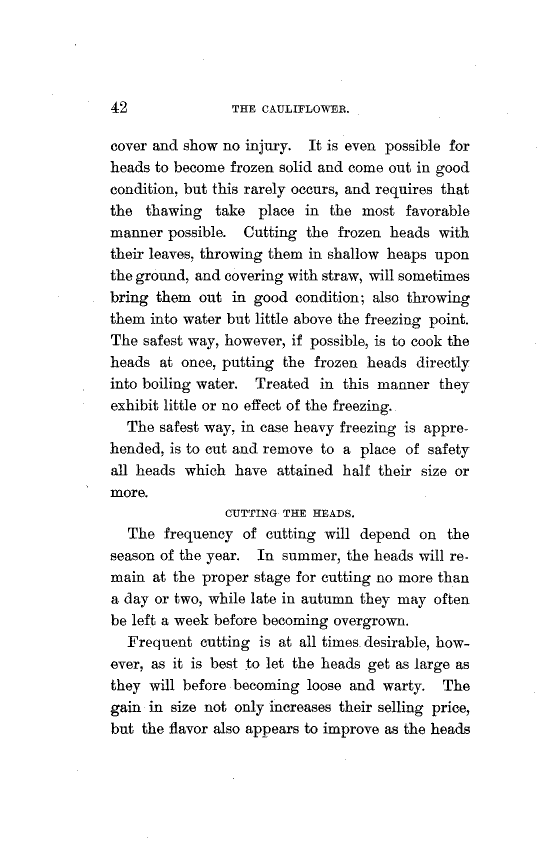 42 THE CAULIFLOWER.

cover and show no injury. It is even possible for heads to become frozen solid and come out in good condition, but this rarely occurs, and requires that the thawing take place in the most favorable manner possible. Cutting the frozen heads with their leaves, throwing them in shallow heaps upon the ground, and covering with straw, will sometimes bring them out in good condition; also throwing them into water but little above the freezing point. The safest way, however, if possible, is to cook the heads at once, putting the frozen heads directly into boiling water. Treated in this manner they exhibit little or no effect of the freezing.

The safest way, in case heavy freezing is apprehended, is to cut and remove to a place of safety all heads which have attained half their size or more.

CUTTING THE HEADS.

The frequency of cutting will depend on the season of the year. In summer, the heads will remain at the proper stage for cutting no more than a day or two, while late in autumn they may often be left a week before becoming overgrown.

Frequent cutting is at all times desirable, however, as it is best to let the heads get as large as they will before becoming loose and warty. The gain in size not only increases their selling price, but the flavor also appears to improve as the heads